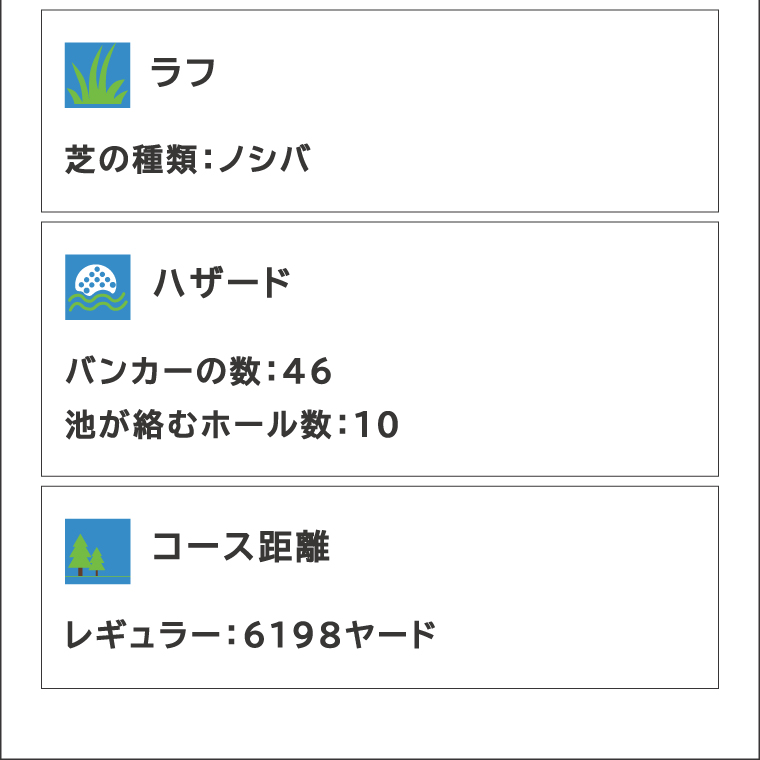 ラフ

芝の種類：ノシバ

ハザード

バンカーの数：46

池が絡むホール数：10

コース距離

レギュラー：6198ヤード